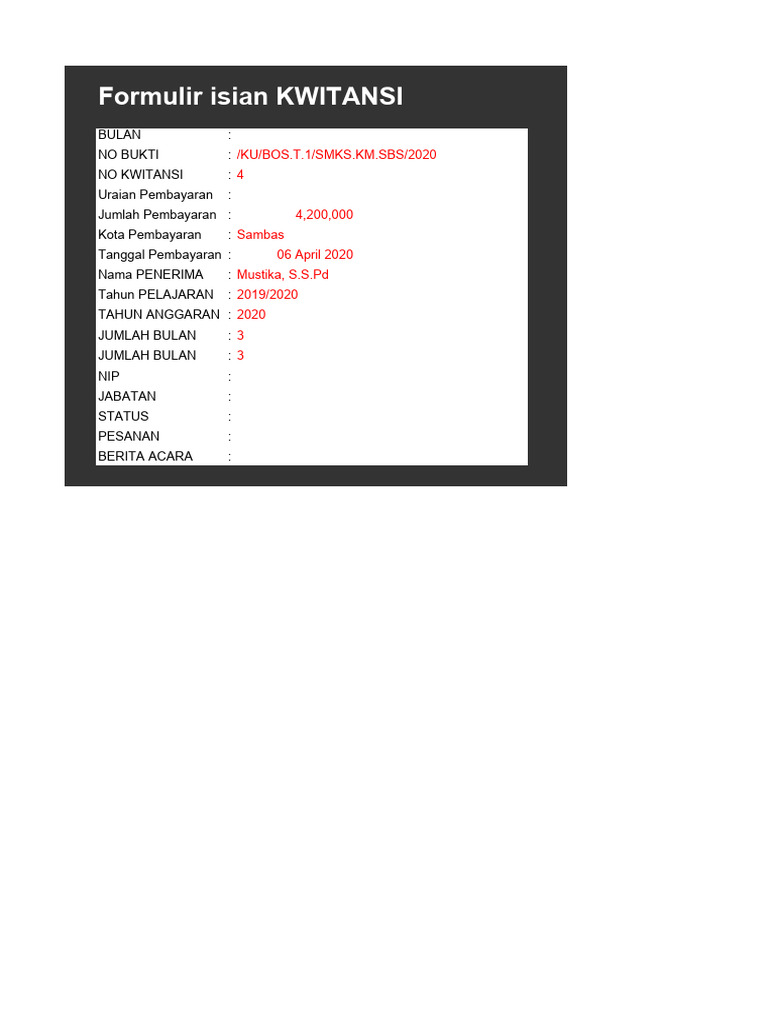 Formulir isian KWITANSI

BULAN :
NO BUKTI : /KU/BOS.T.1/SMKS.KM.SBS/2020
NO KWITANSI : 4
Uraian Pembayaran :
Jumlah Pembayaran : 4,200,000
Kota Pembayaran : Sambas
Tanggal Pembayaran : 06 April 2020
Nama PENERIMA : Mustika, S.S.Pd
Tahun PELAJARAN : 2019/2020
TAHUN ANGGARAN : 2020
JUMLAH BULAN : 3
JUMLAH BULAN : 3
NIP :
JABATAN :
STATUS :
PESANAN :
BERITA ACARA :